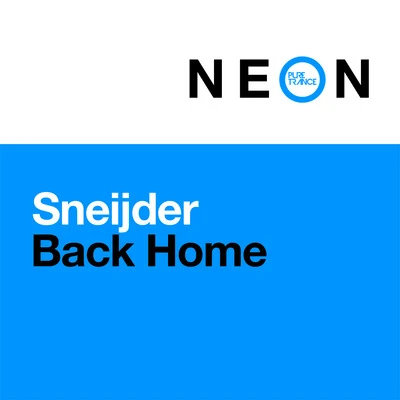 NEON
PURE TRANCE

Sneijder
Back Home